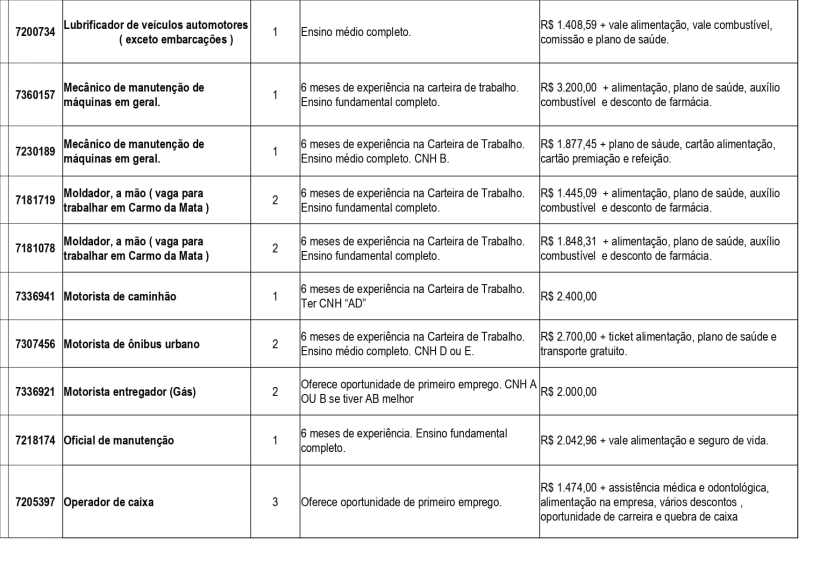 | 7200734 | Lubrificador de veículos automotores ( exceto embarcações ) | 1 | Ensino médio completo. | R$ 1.408,59 + vale alimentação, vale combustível, comissão e plano de saúde. |
|---|---|---|---|---|
| 7360157 | Mecânico de manutenção de máquinas em geral. | 1 | 6 meses de experiência na carteira de trabalho. Ensino fundamental completo. | R$ 3.200,00 + alimentação, plano de saúde, auxílio combustível e desconto de farmácia. |
| 7230189 | Mecânico de manutenção de máquinas em geral. | 1 | 6 meses de experiência na Carteira de Trabalho. Ensino médio completo. CNH B. | R$ 1.877,45 + plano de sáude, cartão alimentação, cartão premiação e refeição. |
| 7181719 | Moldador, a mão ( vaga para trabalhar em Carmo da Mata ) | 2 | 6 meses de experiência na Carteira de Trabalho. Ensino fundamental completo. | R$ 1.445,09 + alimentação, plano de saúde, auxílio combustível e desconto de farmácia. |
| 7181078 | Moldador, a mão ( vaga para trabalhar em Carmo da Mata ) | 2 | 6 meses de experiência na Carteira de Trabalho. Ensino fundamental completo. | R$ 1.848,31 + alimentação, plano de saúde, auxílio combustível e desconto de farmácia. |
| 7336941 | Motorista de caminhão | 1 | 6 meses de experiência na Carteira de Trabalho. Ter CNH "AD" | R$ 2.400,00 |
| 7307456 | Motorista de ônibus urbano | 2 | 6 meses de experiência na Carteira de Trabalho. Ensino médio completo. CNH D ou E. | R$ 2.700,00 + ticket alimentação, plano de saúde e transporte gratuito. |
| 7336921 | Motorista entregador (Gás) | 2 | Oferece oportunidade de primeiro emprego. CNH A OU B se tiver AB melhor | R$ 2.000,00 |
| 7218174 | Oficial de manutenção | 1 | 6 meses de experiência. Ensino fundamental completo. | R$ 2.042,96 + vale alimentação e seguro de vida. |
| 7205397 | Operador de caixa | 3 | Oferece oportunidade de primeiro emprego. | R$ 1.474,00 + assistência médica e odontológica, alimentação na empresa, vários descontos , oportunidade de carreira e quebra de caixa |